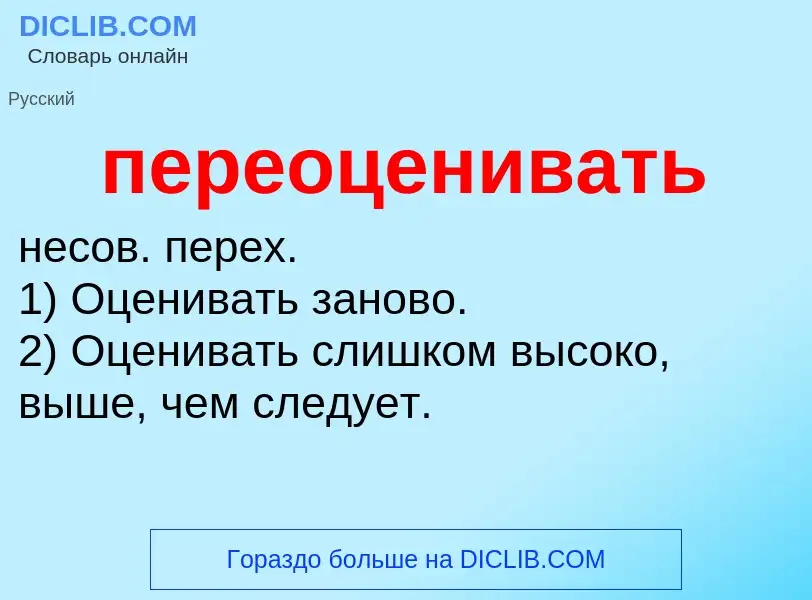 DICLIB.COM
Словарь онлайн

Русский

переоценивать

несов. перех.
1) Оценивать заново.
2) Оценивать слишком высоко, выше, чем следует.

Гораздо больше на DICLIB.COM